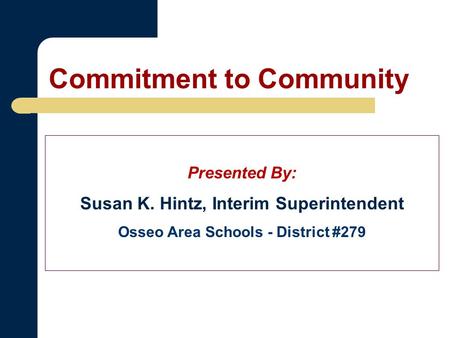 Commitment to Community

Presented By:

Susan K. Hintz, Interim Superintendent

Osseo Area Schools - District #279